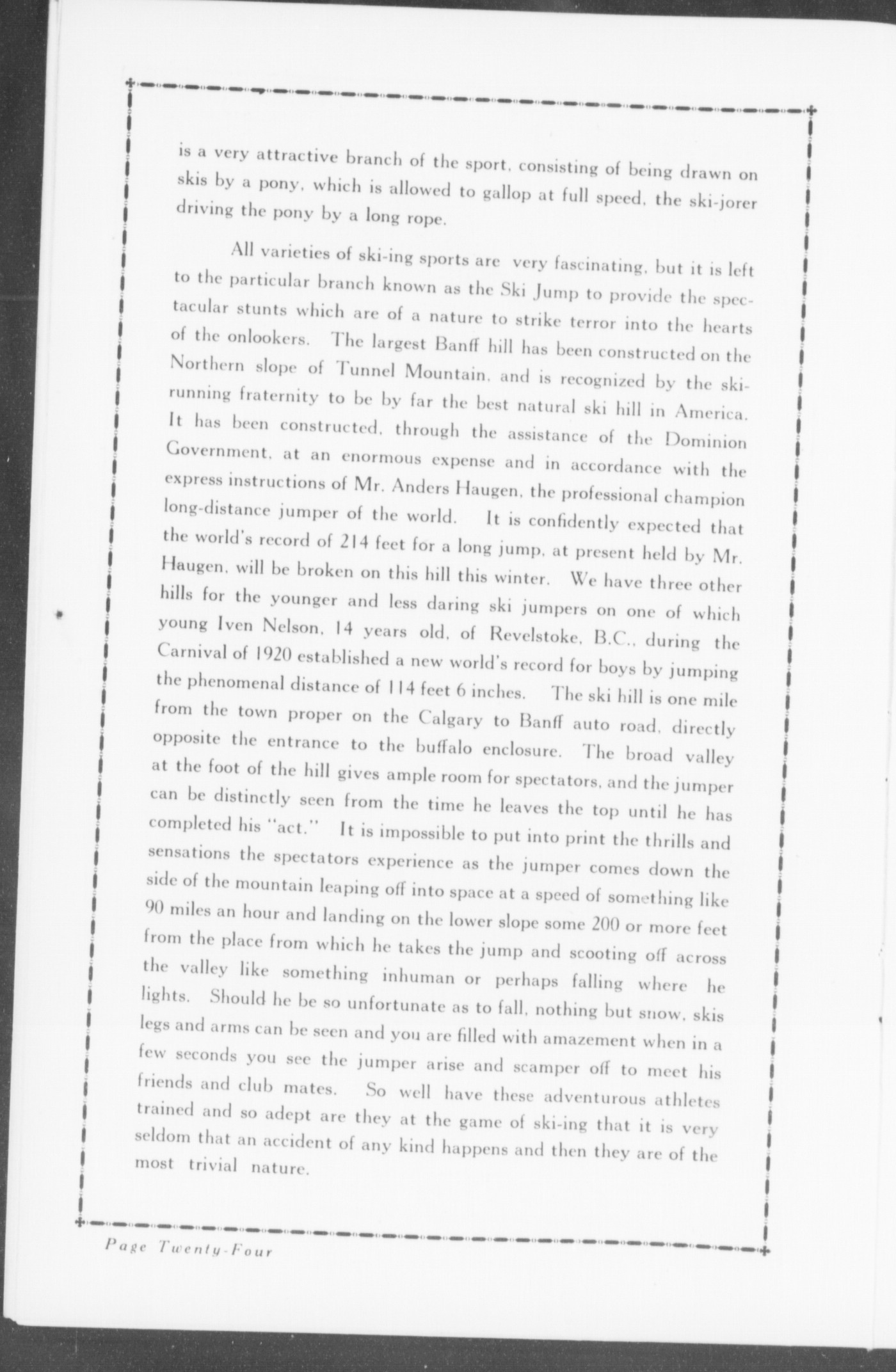 is a very attractive branch of the sport, consisting of being drawn on skis by a pony, which is allowed to gallop at full speed, the ski-jorer driving the pony by a long rope.

All varieties of ski-ing sports are very fascinating, but it is left to the particular branch known as the Ski Jump to provide the spectacular stunts which are of a nature to strike terror into the hearts of the onlookers. The largest Banff hill has been constructed on the Northern slope of Tunnel Mountain, and is recognized by the ski-running fraternity to be by far the best natural ski hill in America. It has been constructed, through the assistance of the Dominion Government, at an enormous expense and in accordance with the express instructions of Mr. Anders Haugen, the professional champion long-distance jumper of the world. It is confidently expected that the world's record of 214 feet for a long jump, at present held by Mr. Haugen, will be broken on this hill this winter. We have three other hills for the younger and less daring ski jumpers on one of which young Iven Nelson, 14 years old, of Revelstoke, B.C., during the Carnival of 1920 established a new world's record for boys by jumping the phenomenal distance of 114 feet 6 inches. The ski hill is one mile from the town proper on the Calgary to Banff auto road, directly opposite the entrance to the buffalo enclosure. The broad valley at the foot of the hill gives ample room for spectators, and the jumper can be distinctly seen from the time he leaves the top until he has completed his "act." It is impossible to put into print the thrills and sensations the spectators experience as the jumper comes down the side of the mountain leaping off into space at a speed of something like 90 miles an hour and landing on the lower slope some 200 or more feet from the place from which he takes the jump and scooting off across the valley like something inhuman or perhaps falling where he lights. Should he be so unfortunate as to fall, nothing but snow, skis legs and arms can be seen and you are filled with amazement when in a few seconds you see the jumper arise and scamper off to meet his friends and club mates. So well have these adventurous athletes trained and so adept are they at the game of ski-ing that it is very seldom that an accident of any kind happens and then they are of the most trivial nature.

Page Twenty-Four